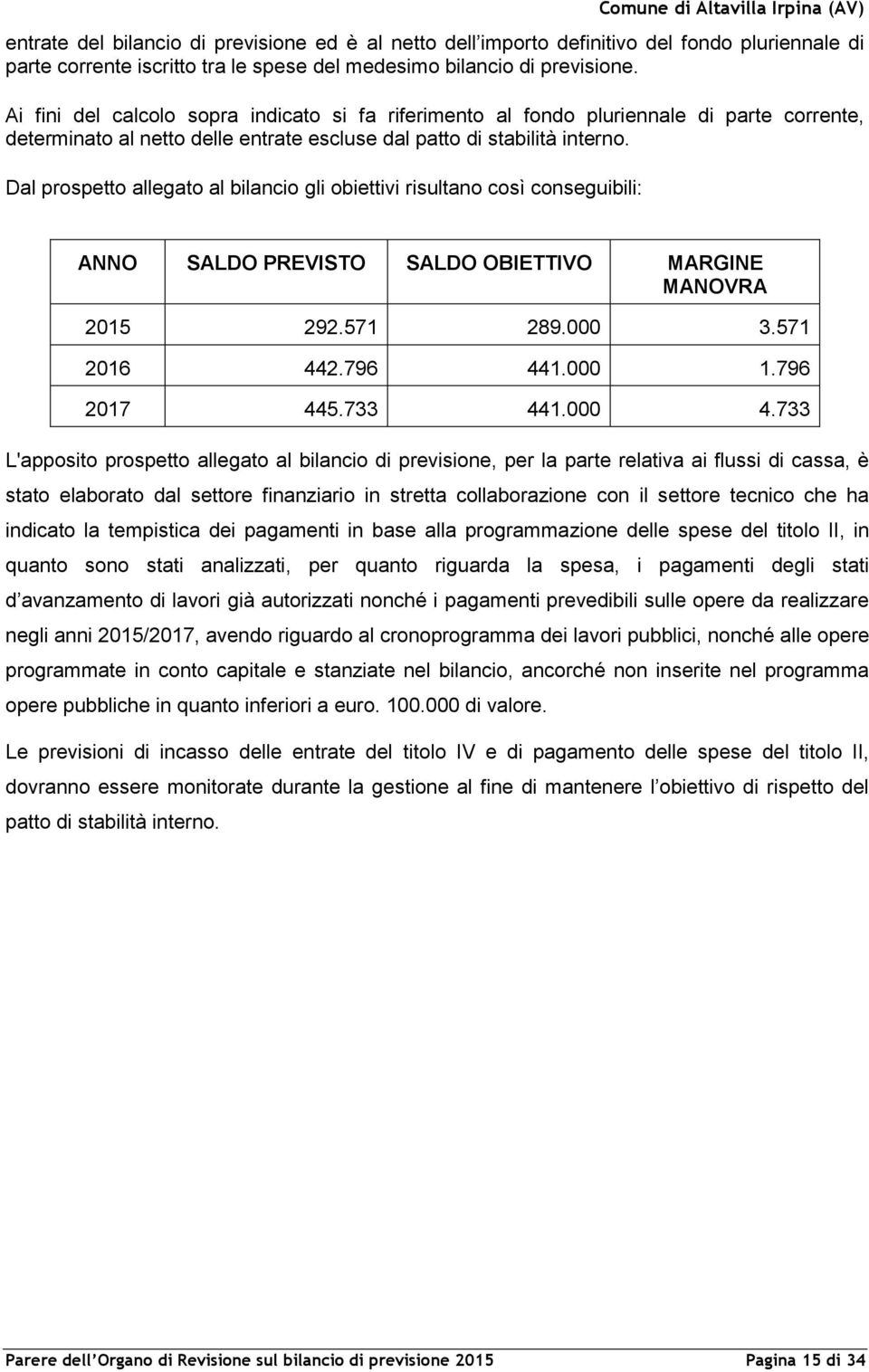 Comune di Altavilla Irpina (AV)

entrate del bilancio di previsione ed è al netto dell'importo definitivo del fondo pluriennale di parte corrente iscritto tra le spese del medesimo bilancio di previsione.

Ai fini del calcolo sopra indicato si fa riferimento al fondo pluriennale di parte corrente, determinato al netto delle entrate escluse dal patto di stabilità interno.

Dal prospetto allegato al bilancio gli obiettivi risultano così conseguibili:

| ANNO | SALDO PREVISTO | SALDO OBIETTIVO | MARGINE MANOVRA |
|---|---|---|---|
| 2015 | 292.571 | 289.000 | 3.571 |
| 2016 | 442.796 | 441.000 | 1.796 |
| 2017 | 445.733 | 441.000 | 4.733 |

L'apposito prospetto allegato al bilancio di previsione, per la parte relativa ai flussi di cassa, è stato elaborato dal settore finanziario in stretta collaborazione con il settore tecnico che ha indicato la tempistica dei pagamenti in base alla programmazione delle spese del titolo II, in quanto sono stati analizzati, per quanto riguarda la spesa, i pagamenti degli stati d avanzamento di lavori già autorizzati nonché i pagamenti prevedibili sulle opere da realizzare negli anni 2015/2017, avendo riguardo al cronoprogramma dei lavori pubblici, nonché alle opere programmate in conto capitale e stanziate nel bilancio, ancorché non inserite nel programma opere pubbliche in quanto inferiori a euro. 100.000 di valore.

Le previsioni di incasso delle entrate del titolo IV e di pagamento delle spese del titolo II, dovranno essere monitorate durante la gestione al fine di mantenere l'obiettivo di rispetto del patto di stabilità interno.

Parere dell'Organo di Revisione sul bilancio di previsione 2015 Pagina 15 di 34